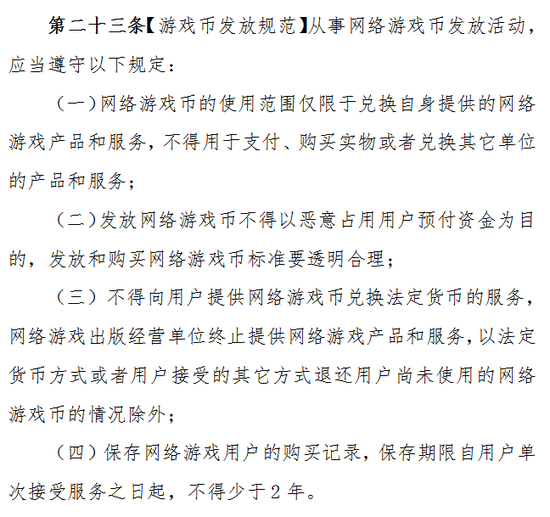 第二十三条【游戏币发放规范】从事网络游戏币发放活动，应当遵守以下规定：

（一）网络游戏币的使用范围仅限于兑换自身提供的网络游戏产品和服务，不得用于支付、购买实物或者兑换其它单位的产品和服务；

（二）发放网络游戏币不得以恶意占用用户预付资金为目的，发放和购买网络游戏币标准要透明合理；

（三）不得向用户提供网络游戏币兑换法定货币的服务，网络游戏出版经营单位终止提供网络游戏产品和服务，以法定货币方式或者用户接受的其它方式退还用户尚未使用的网络游戏币的情况除外；

（四）保存网络游戏用户的购买记录，保存期限自用户单次接受服务之日起，不得少于2年。